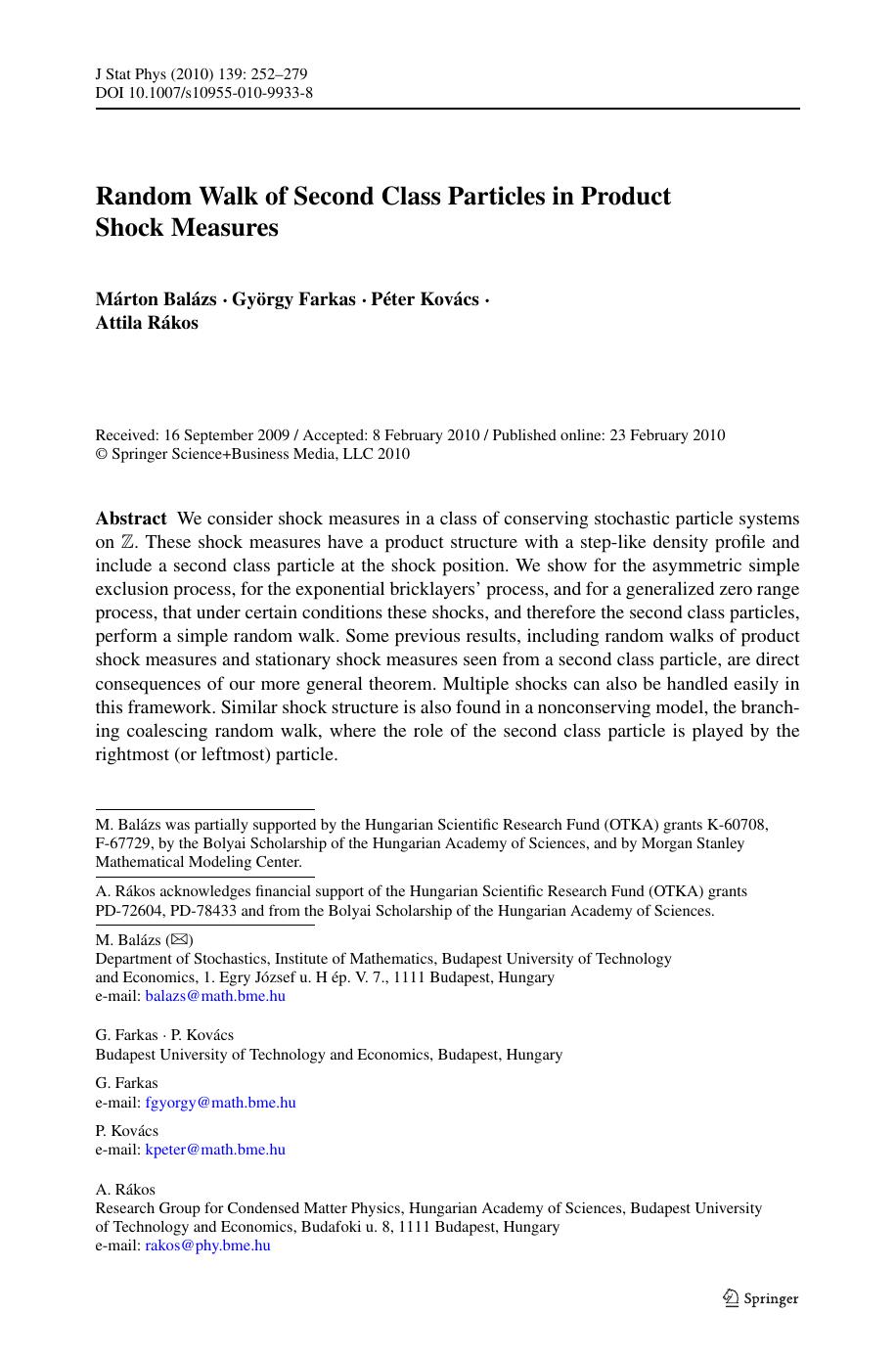 J Stat Phys (2010) 139: 252–279
DOI 10.1007/s10955-010-9933-8

Random Walk of Second Class Particles in Product Shock Measures

Márton Balázs · György Farkas · Péter Kovács · Attila Rákos

Received: 16 September 2009 / Accepted: 8 February 2010 / Published online: 23 February 2010
© Springer Science+Business Media, LLC 2010

Abstract We consider shock measures in a class of conserving stochastic particle systems on $\mathbb{Z}$. These shock measures have a product structure with a step-like density profile and include a second class particle at the shock position. We show for the asymmetric simple exclusion process, for the exponential bricklayers' process, and for a generalized zero range process, that under certain conditions these shocks, and therefore the second class particles, perform a simple random walk. Some previous results, including random walks of product shock measures and stationary shock measures seen from a second class particle, are direct consequences of our more general theorem. Multiple shocks can also be handled easily in this framework. Similar shock structure is also found in a nonconserving model, the branching coalescing random walk, where the role of the second class particle is played by the rightmost (or leftmost) particle.

M. Balázs was partially supported by the Hungarian Scientific Research Fund (OTKA) grants K-60708, F-67729, by the Bolyai Scholarship of the Hungarian Academy of Sciences, and by Morgan Stanley Mathematical Modeling Center.

A. Rákos acknowledges financial support of the Hungarian Scientific Research Fund (OTKA) grants PD-72604, PD-78433 and from the Bolyai Scholarship of the Hungarian Academy of Sciences.

M. Balázs (✉)
Department of Stochastics, Institute of Mathematics, Budapest University of Technology and Economics, 1. Egry József u. H ép. V. 7., 1111 Budapest, Hungary
e-mail: balazs@math.bme.hu

G. Farkas · P. Kovács
Budapest University of Technology and Economics, Budapest, Hungary

G. Farkas
e-mail: fgyorgy@math.bme.hu

P. Kovács
e-mail: kpeter@math.bme.hu

A. Rákos
Research Group for Condensed Matter Physics, Hungarian Academy of Sciences, Budapest University of Technology and Economics, Budafoki u. 8, 1111 Budapest, Hungary
e-mail: rakos@phy.bme.hu

Springer